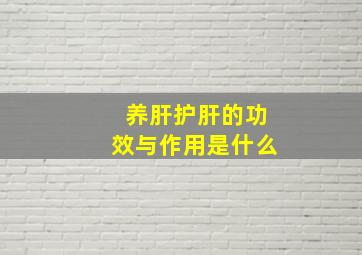 养肝护肝的功效与作用是什么